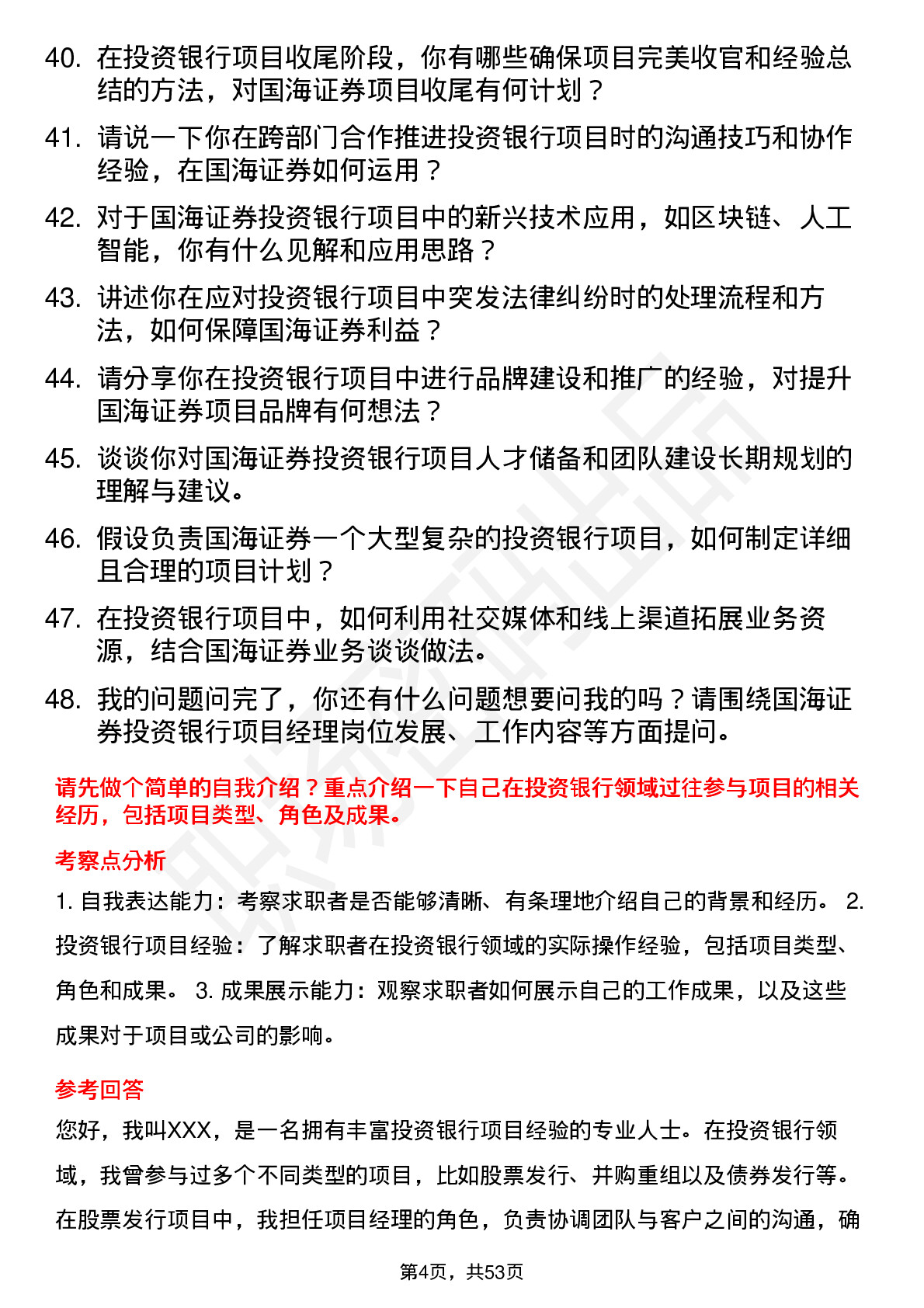 40. 在投资银行项目收尾阶段，你有哪些确保项目完美收官和经验总结的方法，对国海证券项目收尾有何计划？

41. 请说一下你在跨部门合作推进投资银行项目时的沟通技巧和协作经验，在国海证券如何运用？

42. 对于国海证券投资银行项目中的新兴技术应用，如区块链、人工智能，你有什么见解和应用思路？

43. 讲述你在应对投资银行项目中突发法律纠纷时的处理流程和方法，如何保障国海证券利益？

44. 请分享你在投资银行项目中进行品牌建设和推广的经验，对提升国海证券项目品牌有何想法？

45. 谈谈你对国海证券投资银行项目人才储备和团队建设长期规划的理解与建议。

46. 假设负责国海证券一个大型复杂的投资银行项目，如何制定详细且合理的项目计划？

47. 在投资银行项目中，如何利用社交媒体和线上渠道拓展业务资源，结合国海证券业务谈谈做法。

48. 我的问题问完了，你还有什么问题想要问我的吗？请围绕国海证券投资银行项目经理岗位发展、工作内容等方面提问。

请先做个简单的自我介绍？重点介绍一下自己在投资银行领域过往参与项目的相关经历，包括项目类型、角色及成果。

考察点分析

1. 自我表达能力：考察求职者是否能够清晰、有条理地介绍自己的背景和经历。 2. 投资银行项目经验：了解求职者在投资银行领域的实际操作经验，包括项目类型、角色和成果。 3. 成果展示能力：观察求职者如何展示自己的工作成果，以及这些成果对于项目或公司的影响。

参考回答

您好，我叫XXX，是一名拥有丰富投资银行项目经验的专业人士。在投资银行领域，我曾参与过多个不同类型的项目，比如股票发行、并购重组以及债券发行等。在股票发行项目中，我担任项目经理的角色，负责协调团队与客户之间的沟通，确

第4页，共53页